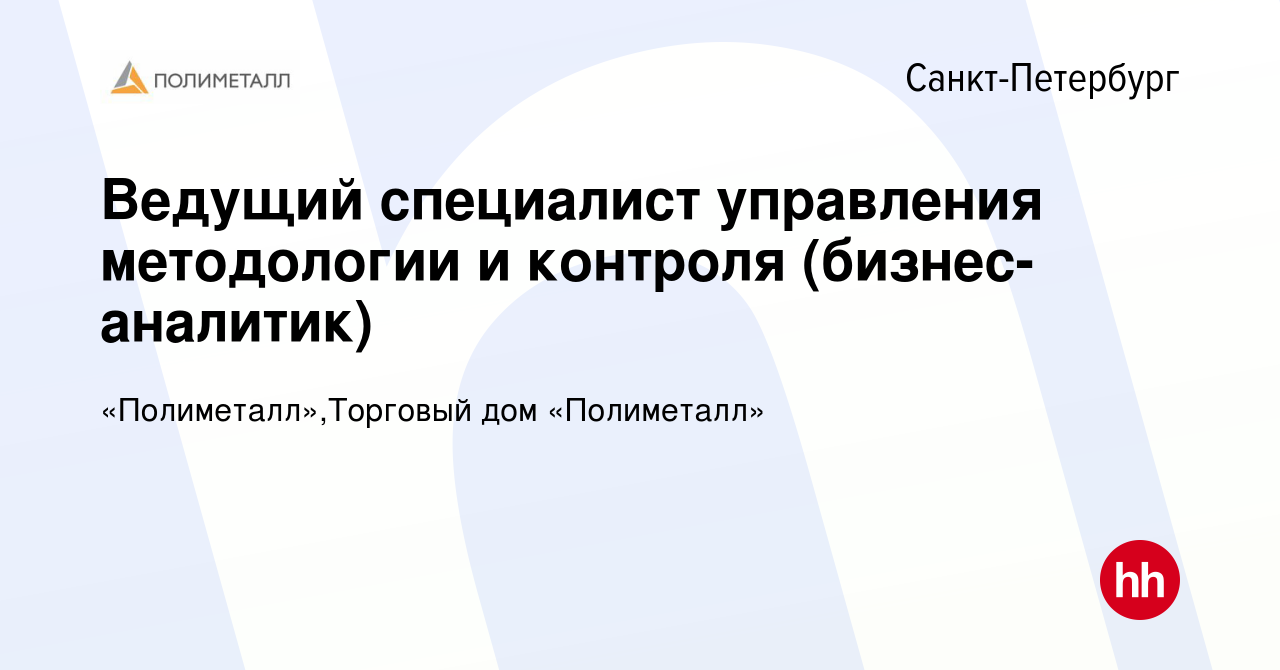 ПОЛИМЕТАЛЛ

Санкт-Петербург

Ведущий специалист управления методологии и контроля (бизнес-аналитик)

«Полиметалл»,Торговый дом «Полиметалл»

hh